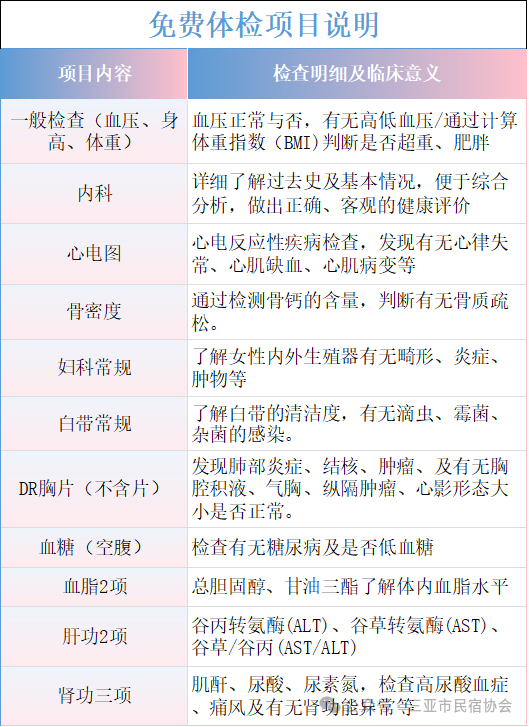 免费体检项目说明

| 项目内容 | 检查明细及临床意义 |
|---|---|
| 一般检查（血压、身高、体重） | 血压正常与否，有无高低血压/通过计算体重指数（BMI)判断是否超重、肥胖 |
| 内科 | 详细了解过去史及基本情况，便于综合分析，做出正确、客观的健康评价 |
| 心电图 | 心电反应性疾病检查，发现有无心律失常、心肌缺血、心肌病变等 |
| 骨密度 | 通过检测骨钙的含量，判断有无骨质疏松。 |
| 妇科常规 | 了解女性内外生殖器有无畸形、炎症、肿物等 |
| 白带常规 | 了解白带的清洁度，有无滴虫、霉菌、杂菌的感染。 |
| DR胸片（不含片） | 发现肺部炎症、结核、肿瘤、及有无胸腔积液、气胸、纵隔肿瘤、心影形态大小是否正常。 |
| 血糖（空腹） | 检查有无糖尿病及是否低血糖 |
| 血脂2项 | 总胆固醇、甘油三酯了解体内血脂水平 |
| 肝功2项 | 谷丙转氨酶(ALT)、谷草转氨酶(AST)、谷草/谷丙(AST/ALT) |
| 肾功三项 | 肌酐、尿酸、尿素氮，检查高尿酸血症、痛风及有无肾功能异常等 |

三亚市民宿协会